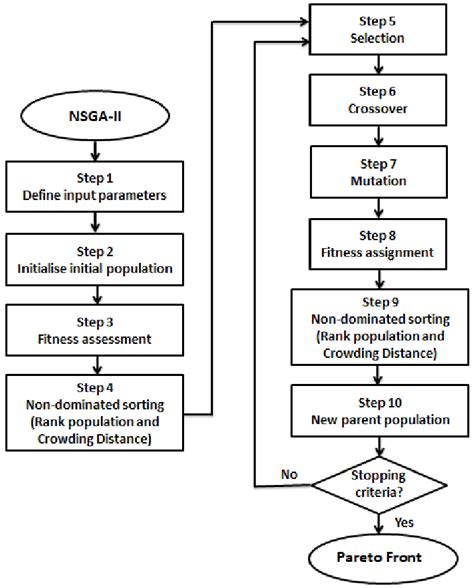 NSGA-II

Step 1
Define input parameters

Step 2
Initialise initial population

Step 3
Fitness assessment

Step 4
Non-dominated sorting
(Rank population and
Crowding Distance)

Step 5
Selection

Step 6
Crossover

Step 7
Mutation

Step 8
Fitness assignment

Step 9
Non-dominated sorting
(Rank population and
Crowding Distance)

Step 10
New parent population

Stopping criteria?

No

Yes

Pareto Front